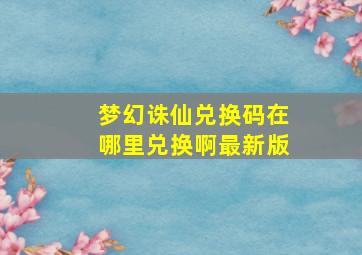 梦幻诛仙兑换码在哪里兑换啊最新版